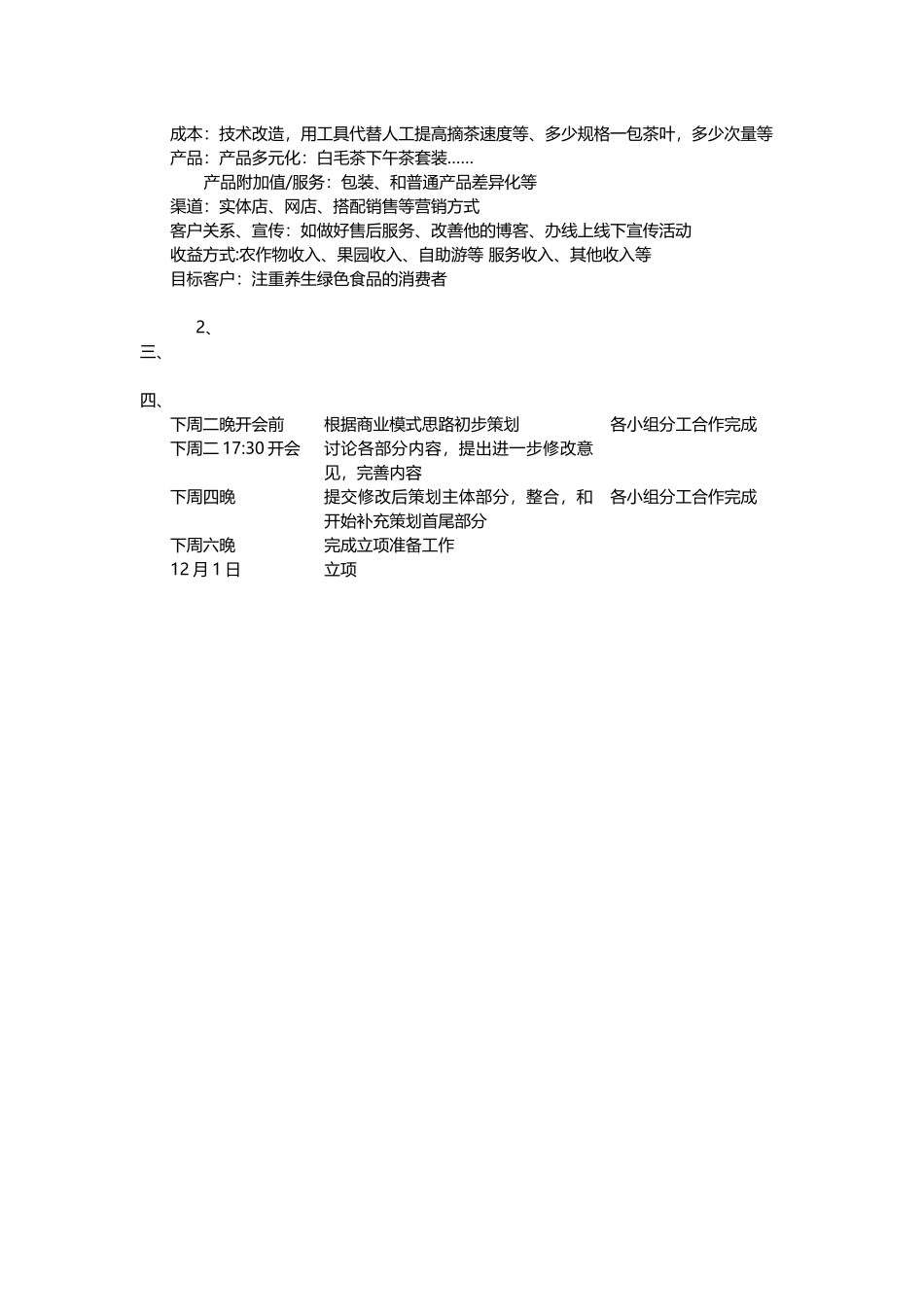 成本：技术改造，用工具代替人工提高摘茶速度等、多少规格一包茶叶，多少次量等
产品：产品多元化：白毛茶下午茶套装……
产品附加值/服务：包装、和普通产品差异化等
渠道：实体店、网店、搭配销售等营销方式
客户关系、宣传：如做好售后服务、改善他的博客、办线上线下宣传活动
收益方式:农作物收入、果园收入、自助游等 服务收入、其他收入等
目标客户：注重养生绿色食品的消费者

2、
三、

四、

| | | |
|---|---|---|
| 下周二晚开会前 | 根据商业模式思路初步策划 | 各小组分工合作完成 |
| 下周二 17:30 开会 | 讨论各部分内容，提出进一步修改意见，完善内容 | |
| 下周四晚 | 提交修改后策划主体部分，整合，和开始补充策划首尾部分 | 各小组分工合作完成 |
| 下周六晚 | 完成立项准备工作 | |
| 12 月 1 日 | 立项 | |